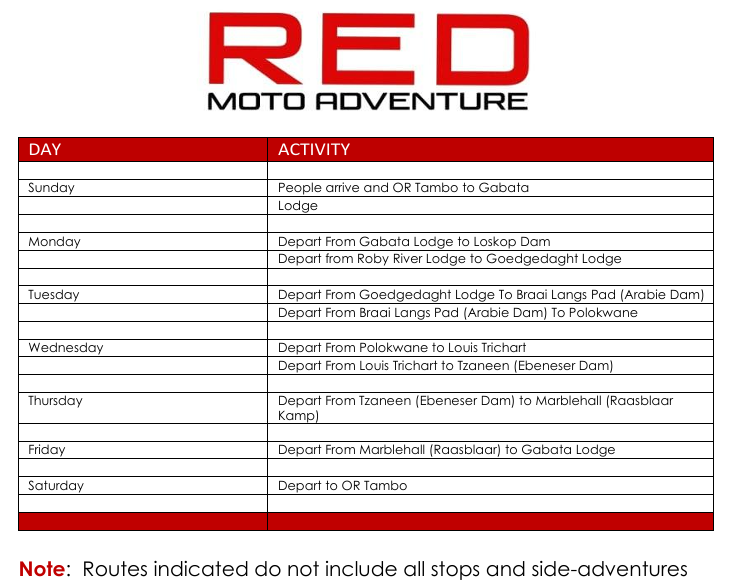 RED
MOTO ADVENTURE

| DAY | ACTIVITY |
|---|---|
| | |
| Sunday | People arrive and OR Tambo to Gabata |
| | Lodge |
| | |
| Monday | Depart From Gabata Lodge to Loskop Dam |
| | Depart from Roby River Lodge to Goedgedaght Lodge |
| | |
| Tuesday | Depart From Goedgedaght Lodge To Braai Langs Pad (Arabie Dam) |
| | Depart From Braai Langs Pad (Arabie Dam) To Polokwane |
| | |
| Wednesday | Depart From Polokwane to Louis Trichart |
| | Depart From Louis Trichart to Tzaneen (Ebeneser Dam) |
| | |
| Thursday | Depart From Tzaneen (Ebeneser Dam) to Marblehall (Raasblaar Kamp) |
| | |
| Friday | Depart From Marblehall (Raasblaar) to Gabata Lodge |
| | |
| Saturday | Depart to OR Tambo |
| | |
| | |

Note: Routes indicated do not include all stops and side-adventures